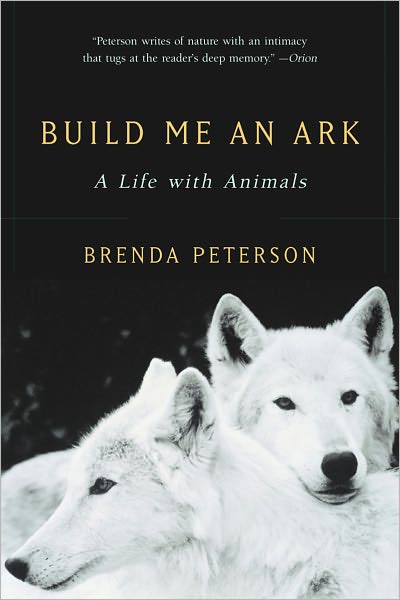 "Peterson writes of nature with an intimacy that tugs at the reader's deep memory." —Orion

BUILD ME AN ARK

A Life with Animals

BRENDA PETERSON